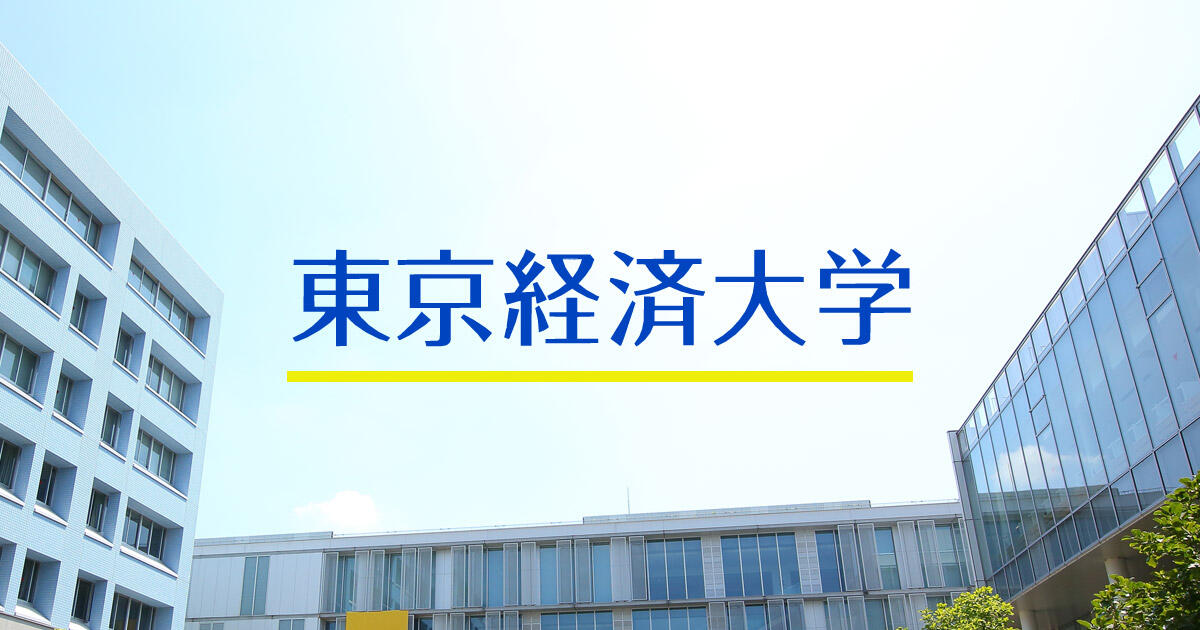 東京経済大学